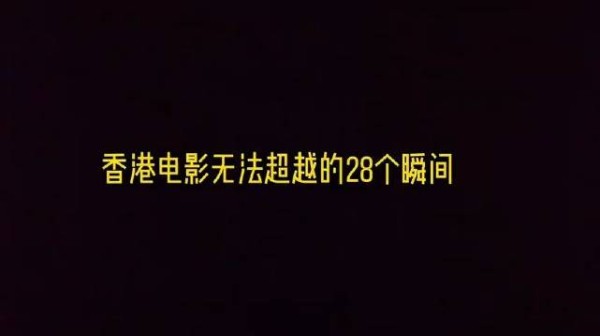 香港电影无法超越的28个瞬间